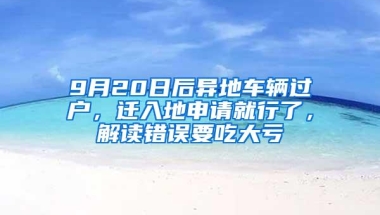 9月20日后异地车辆过户，迁入地申请就行了，解读错误要吃大亏